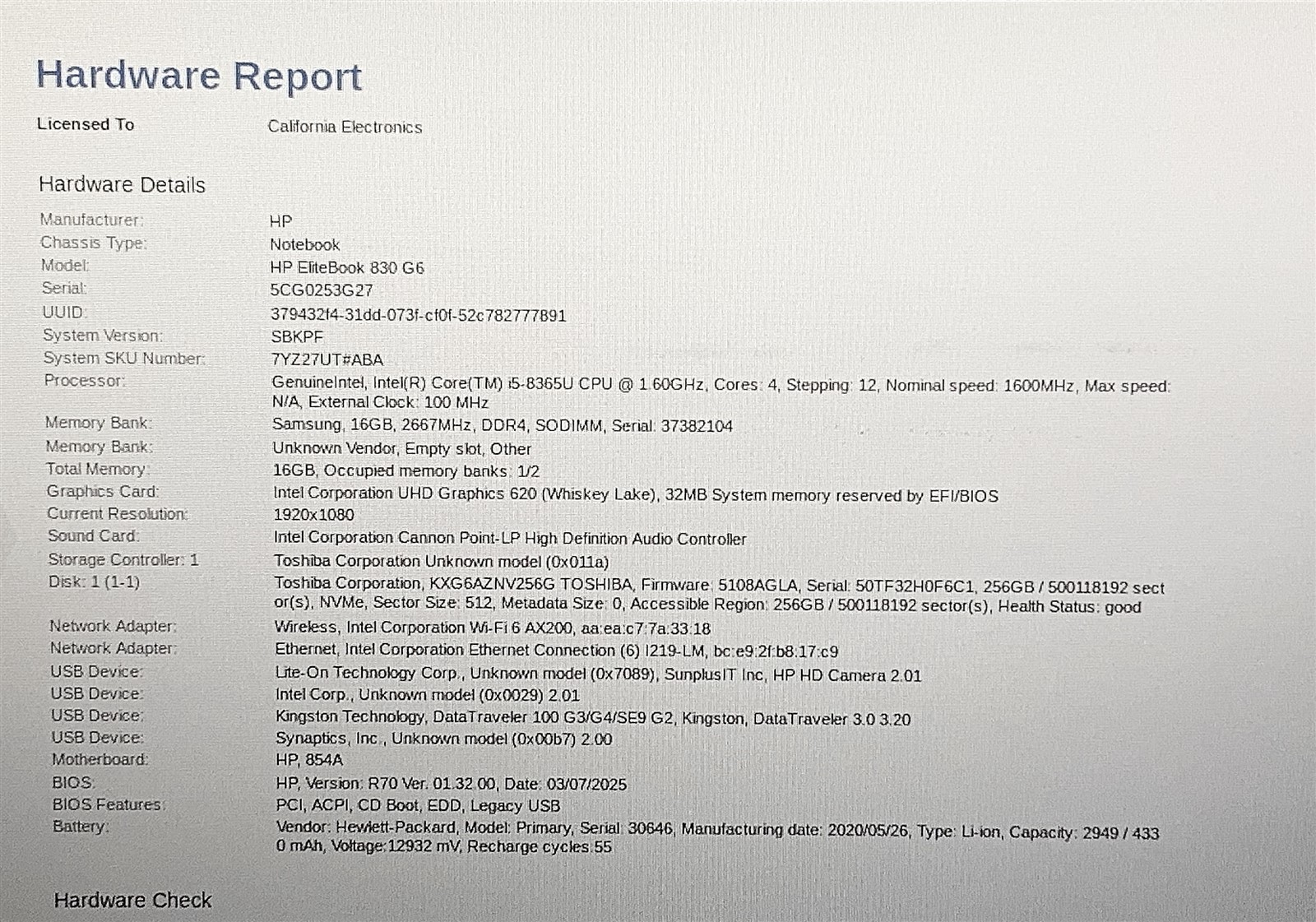 Hardware Report

Licensed To California Electronics

Hardware Details

Manufacturer: HP
Chassis Type: Notebook
Model: HP EliteBook 830 G6
Serial: 5CG0253G27
UUID: 379432f4-31dd-073f-cf0f-52c782777891
System Version: SBKPF
System SKU Number: 7YZ27UT#ABA
Processor: GenuineIntel, Intel(R) Core(TM) i5-8365U CPU @ 1.60GHz, Cores: 4, Stepping: 12, Nominal speed: 1600MHz, Max speed: N/A, External Clock: 100 MHz
Memory Bank: Samsung, 16GB, 2667MHz, DDR4, SODIMM, Serial: 37382104
Memory Bank: Unknown Vendor, Empty slot, Other
Total Memory: 16GB, Occupied memory banks: 1/2
Graphics Card: Intel Corporation UHD Graphics 620 (Whiskey Lake), 32MB System memory reserved by EFI/BIOS
Current Resolution: 1920x1080
Sound Card: Intel Corporation Cannon Point-LP High Definition Audio Controller
Storage Controller: 1 Toshiba Corporation Unknown model (0x011a)
Disk: 1 (1-1) Toshiba Corporation, KXG6AZNV256G TOSHIBA, Firmware: 5108AGLA, Serial: 50TF32H0F6C1, 256GB / 500118192 sector(s), NVMe, Sector Size: 512, Metadata Size: 0, Accessible Region: 256GB / 500118192 sector(s), Health Status: good
Network Adapter: Wireless, Intel Corporation Wi-Fi 6 AX200, aa:ea:c7:7a:33:18
Network Adapter: Ethernet, Intel Corporation Ethernet Connection (6) I219-LM, bc:e9:2f:b8:17:c9
USB Device: Lite-On Technology Corp., Unknown model (0x7089), SunplusIT Inc, HP HD Camera 2.01
USB Device: Intel Corp., Unknown model (0x0029) 2.01
USB Device: Kingston Technology, DataTraveler 100 G3/G4/SE9 G2, Kingston, DataTraveler 3.0 3.20
USB Device: Synaptics, Inc., Unknown model (0x00b7) 2.00
Motherboard: HP, 854A
BIOS: HP, Version: R70 Ver. 01.32.00, Date: 03/07/2025
BIOS Features: PCI, ACPI, CD Boot, EDD, Legacy USB
Battery: Vendor: Hewlett-Packard, Model: Primary, Serial: 30646, Manufacturing date: 2020/05/26, Type: Li-ion, Capacity: 2949 / 4330 mAh, Voltage:12932 mV, Recharge cycles:55

Hardware Check